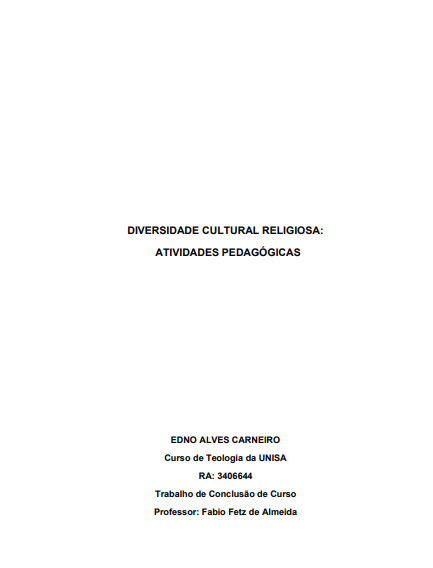 DIVERSIDADE CULTURAL RELIGIOSA:

ATIVIDADES PEDAGÓGICAS

EDNO ALVES CARNEIRO

Curso de Teologia da UNISA

RA: 3406644

Trabalho de Conclusão de Curso

Professor: Fabio Fetz de Almeida